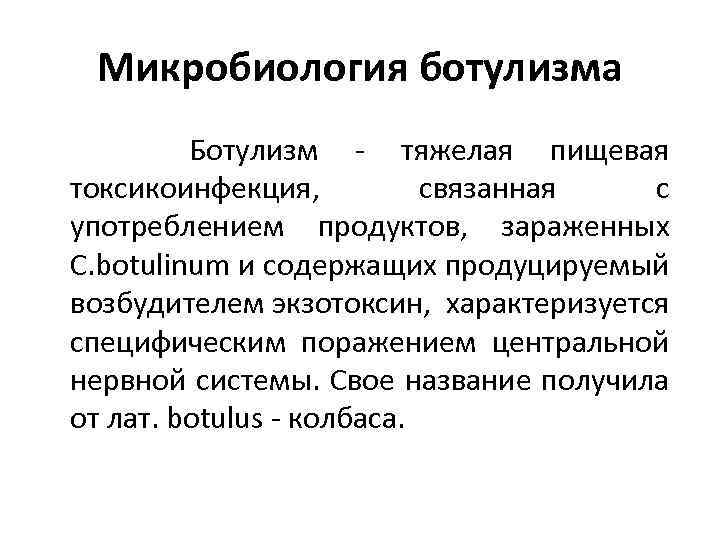 Микробиология ботулизма

Ботулизм - тяжелая пищевая токсикоинфекция, связанная с употреблением продуктов, зараженных C.botulinum и содержащих продуцируемый возбудителем экзотоксин, характеризуется специфическим поражением центральной нервной системы. Свое название получила от лат. botulus - колбаса.